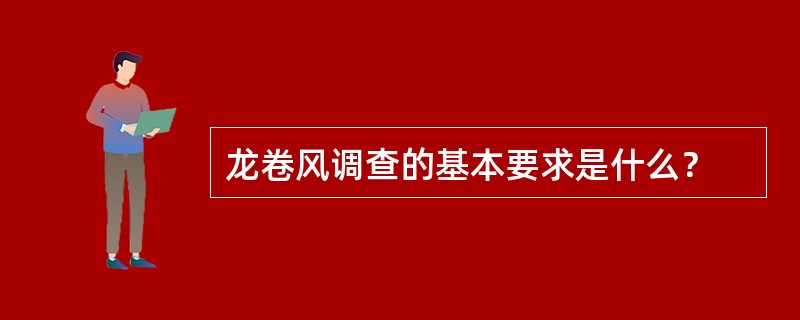 龙卷风调查的基本要求是什么？